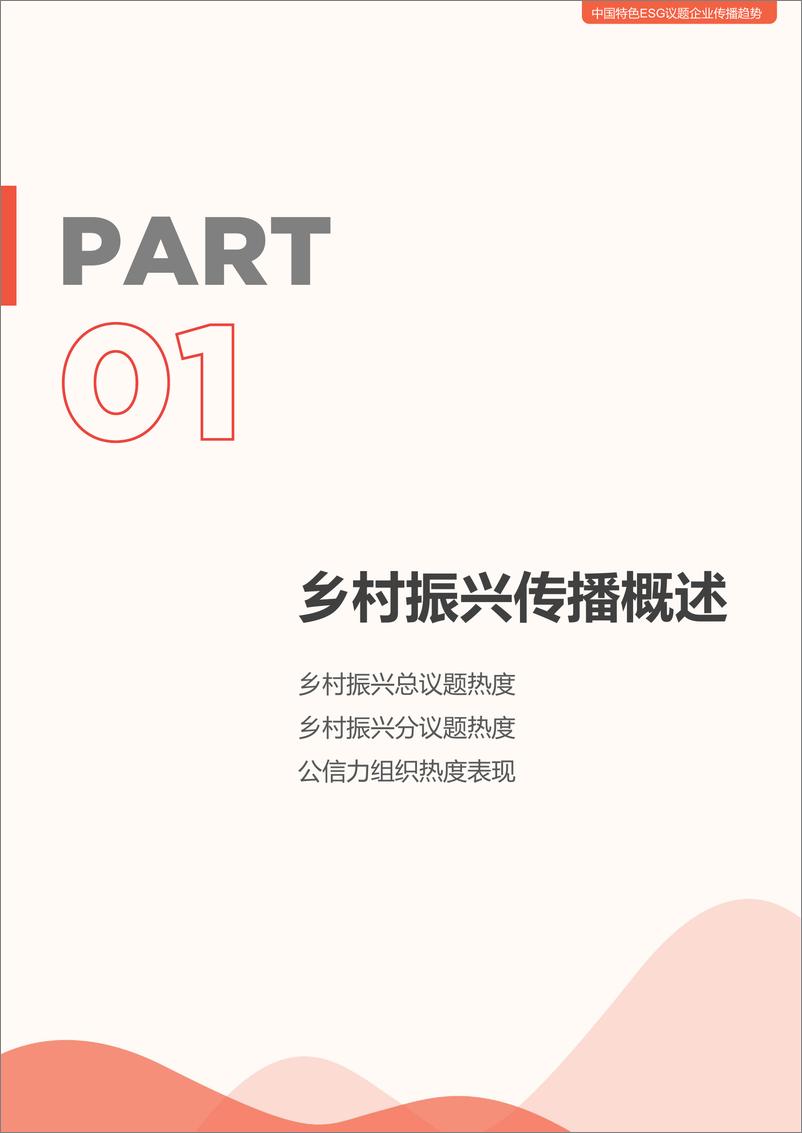 中国特色ESG议题企业传播趋势

PART
01

乡村振兴传播概述

乡村振兴总议题热度
乡村振兴分议题热度
公信力组织热度表现